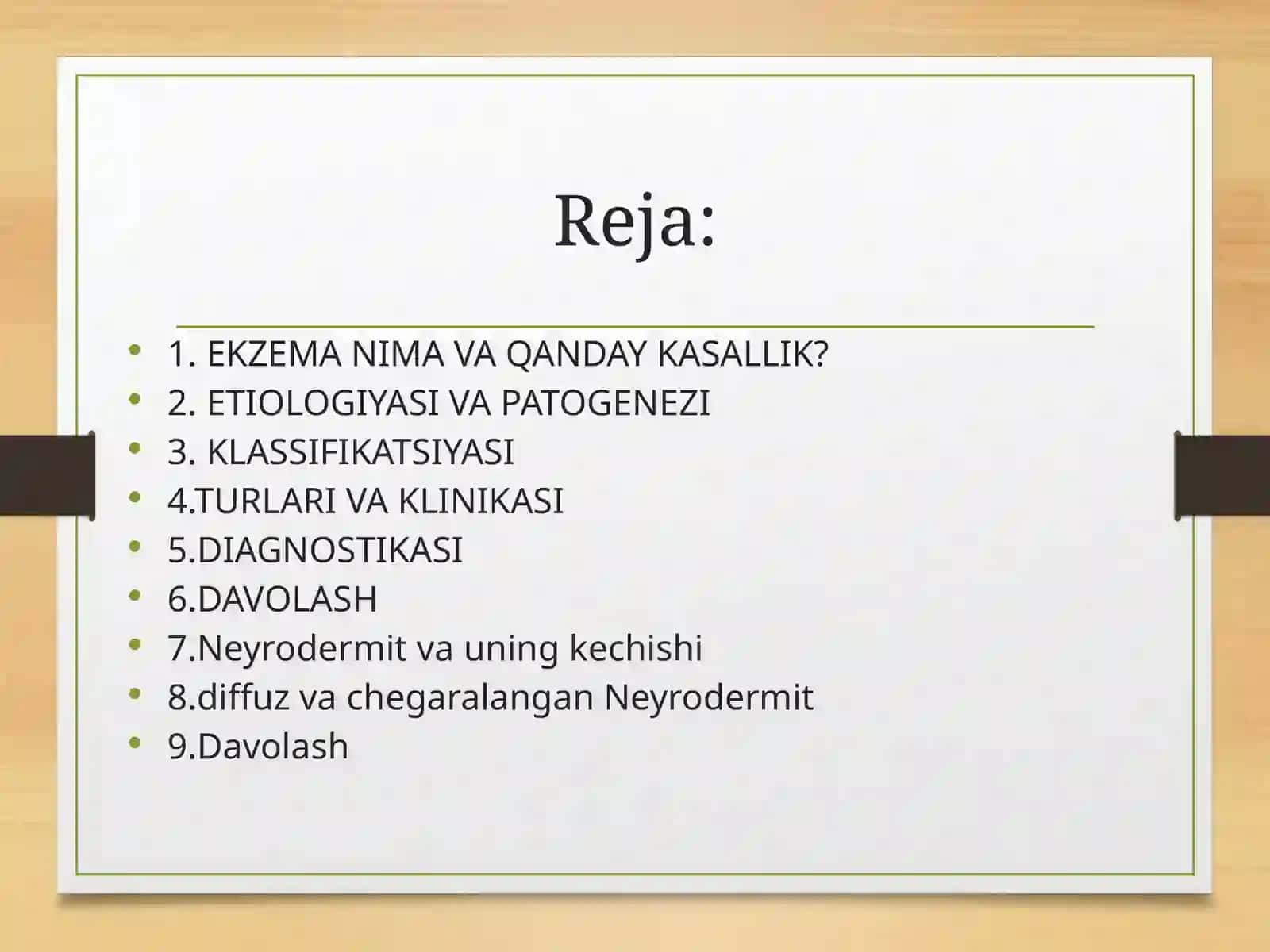 Reja:

- 1. EKZEMA NIMA VA QANDAY KASALLIK?
- 2. ETIOLOGIYASI VA PATOGENEZI
- 3. KLASSIFIKATSIYASI
- 4.TURLARI VA KLINIKASI
- 5.DIAGNOSTIKASI
- 6.DAVOLASH
- 7.Neyrodermit va uning kechishi
- 8.diffuz va chegaralangan Neyrodermit
- 9.Davolash